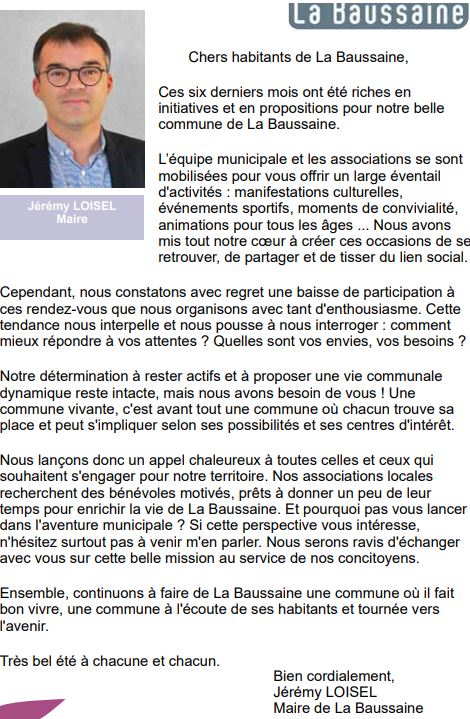 La Baussaine

Jérémy LOISEL
Maire

Chers habitants de La Baussaine,

Ces six derniers mois ont été riches en initiatives et en propositions pour notre belle commune de La Baussaine.

L'équipe municipale et les associations se sont mobilisées pour vous offrir un large éventail d'activités : manifestations culturelles, événements sportifs, moments de convivialité, animations pour tous les âges ... Nous avons mis tout notre cœur à créer ces occasions de se retrouver, de partager et de tisser du lien social.

Cependant, nous constatons avec regret une baisse de participation à ces rendez-vous que nous organisons avec tant d'enthousiasme. Cette tendance nous interpelle et nous pousse à nous interroger : comment mieux répondre à vos attentes ? Quelles sont vos envies, vos besoins ?

Notre détermination à rester actifs et à proposer une vie communale dynamique reste intacte, mais nous avons besoin de vous ! Une commune vivante, c'est avant tout une commune où chacun trouve sa place et peut s'impliquer selon ses possibilités et ses centres d'intérêt.

Nous lançons donc un appel chaleureux à toutes celles et ceux qui souhaitent s'engager pour notre territoire. Nos associations locales recherchent des bénévoles motivés, prêts à donner un peu de leur temps pour enrichir la vie de La Baussaine. Et pourquoi pas vous lancer dans l'aventure municipale ? Si cette perspective vous intéresse, n'hésitez surtout pas à venir m'en parler. Nous serons ravis d'échanger avec vous sur cette belle mission au service de nos concitoyens.

Ensemble, continuons à faire de La Baussaine une commune où il fait bon vivre, une commune à l'écoute de ses habitants et tournée vers l'avenir.

Très bel été à chacune et chacun.

Bien cordialement,
Jérémy LOISEL
Maire de La Baussaine